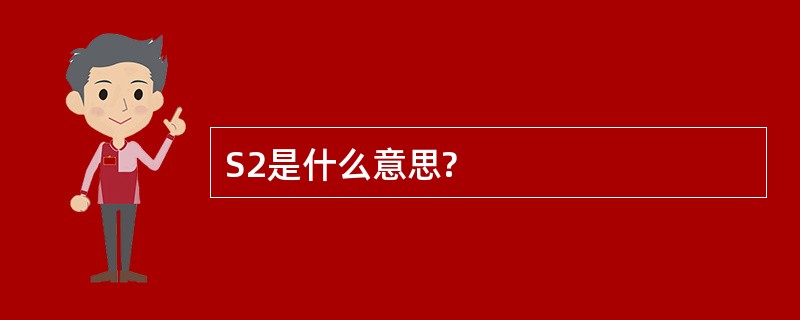 S2是什么意思?